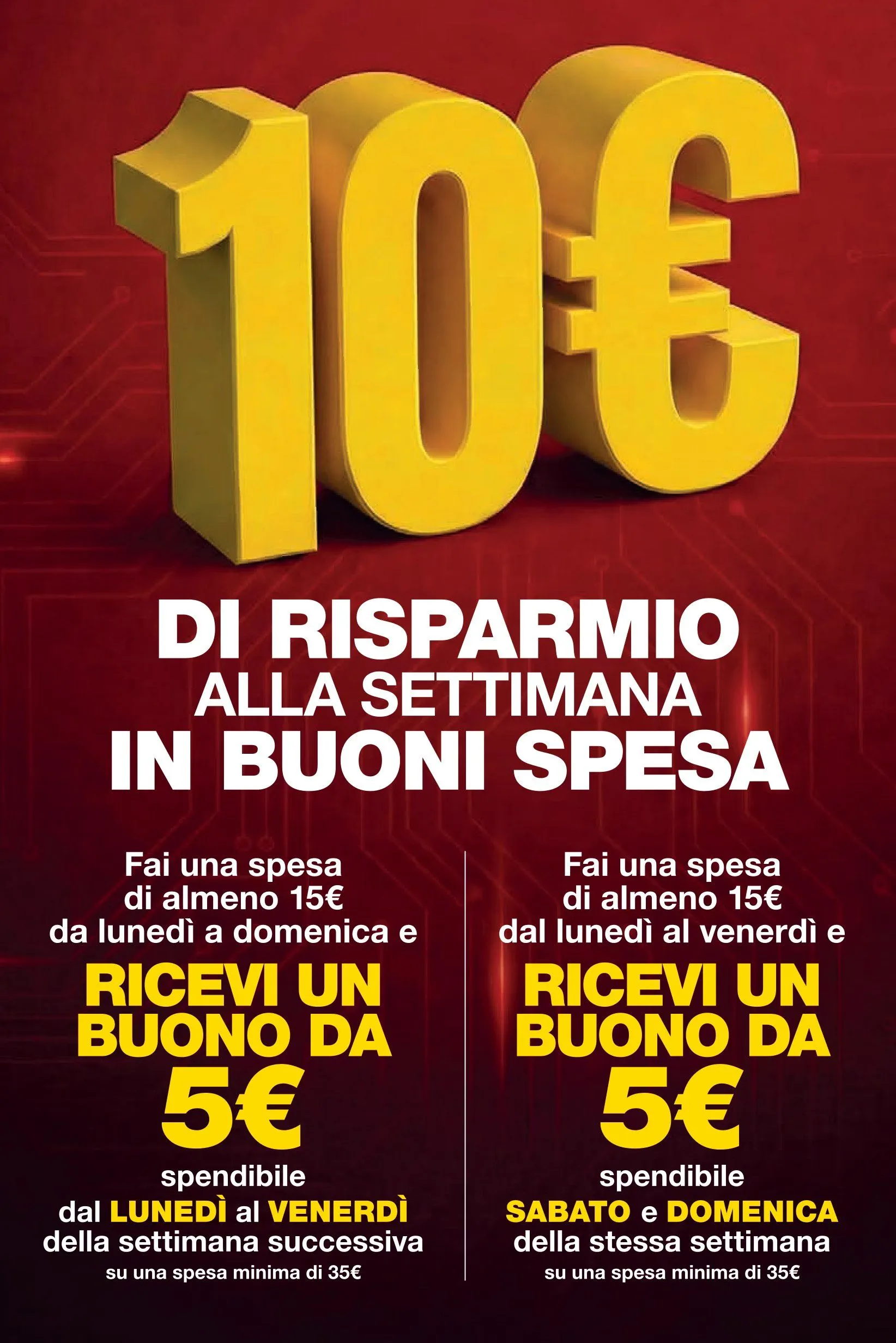 10€

DI RISPARMIO
ALLA SETTIMANA
IN BUONI SPESA

Fai una spesa di almeno 15€ da lunedì a domenica e

RICEVI UN BUONO DA 5€

spendibile dal LUNEDÌ al VENERDÌ della settimana successiva

su una spesa minima di 35€

Fai una spesa di almeno 15€ dal lunedì al venerdì e

RICEVI UN BUONO DA 5€

spendibile SABATO e DOMENICA della stessa settimana

su una spesa minima di 35€